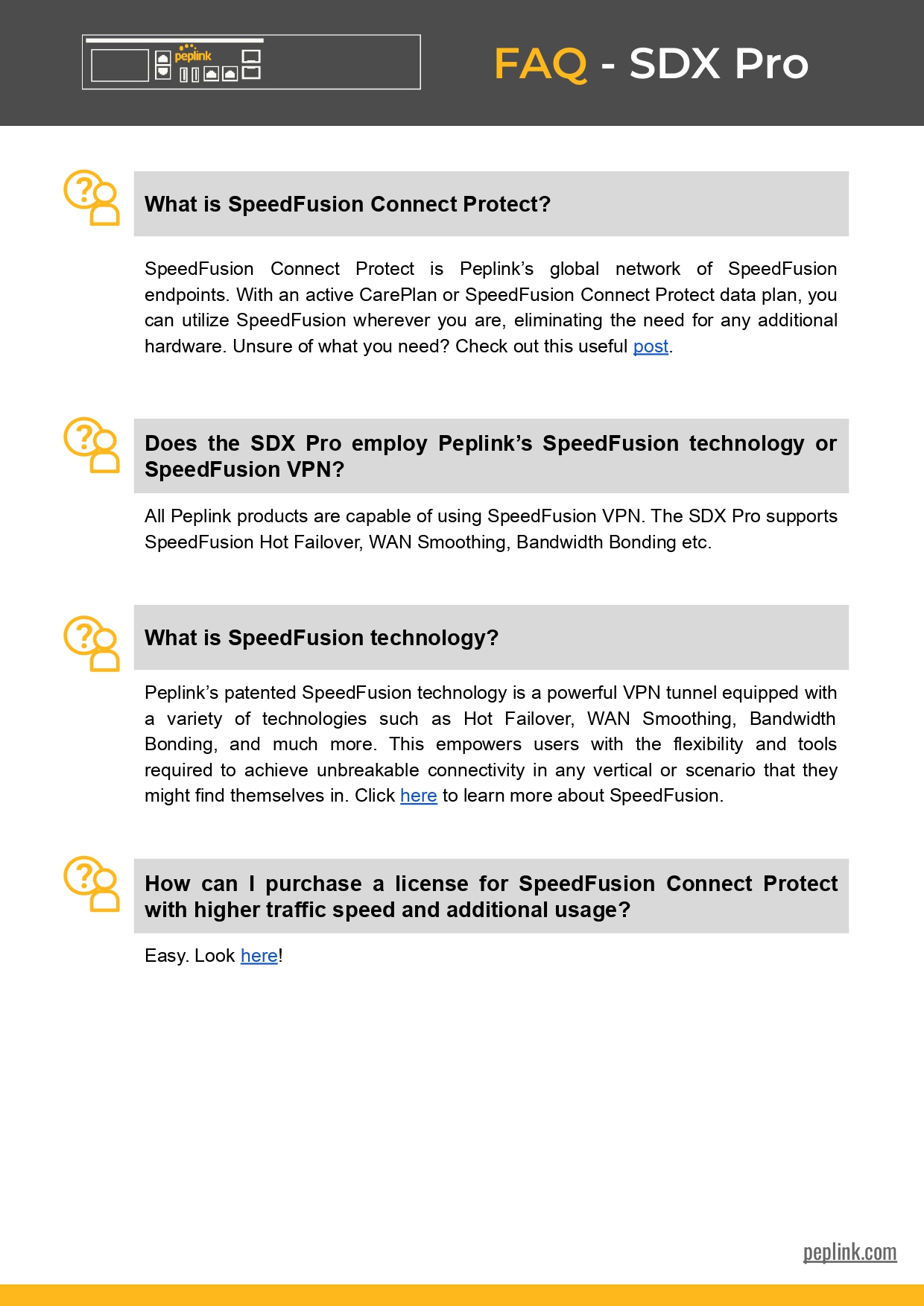 peplink

FAQ - SDX Pro

What is SpeedFusion Connect Protect?

SpeedFusion Connect Protect is Peplink's global network of SpeedFusion endpoints. With an active CarePlan or SpeedFusion Connect Protect data plan, you can utilize SpeedFusion wherever you are, eliminating the need for any additional hardware. Unsure of what you need? Check out this useful post.

Does the SDX Pro employ Peplink's SpeedFusion technology or SpeedFusion VPN?

All Peplink products are capable of using SpeedFusion VPN. The SDX Pro supports SpeedFusion Hot Failover, WAN Smoothing, Bandwidth Bonding etc.

What is SpeedFusion technology?

Peplink's patented SpeedFusion technology is a powerful VPN tunnel equipped with a variety of technologies such as Hot Failover, WAN Smoothing, Bandwidth Bonding, and much more. This empowers users with the flexibility and tools required to achieve unbreakable connectivity in any vertical or scenario that they might find themselves in. Click here to learn more about SpeedFusion.

How can I purchase a license for SpeedFusion Connect Protect with higher traffic speed and additional usage?

Easy. Look here!

peplink.com